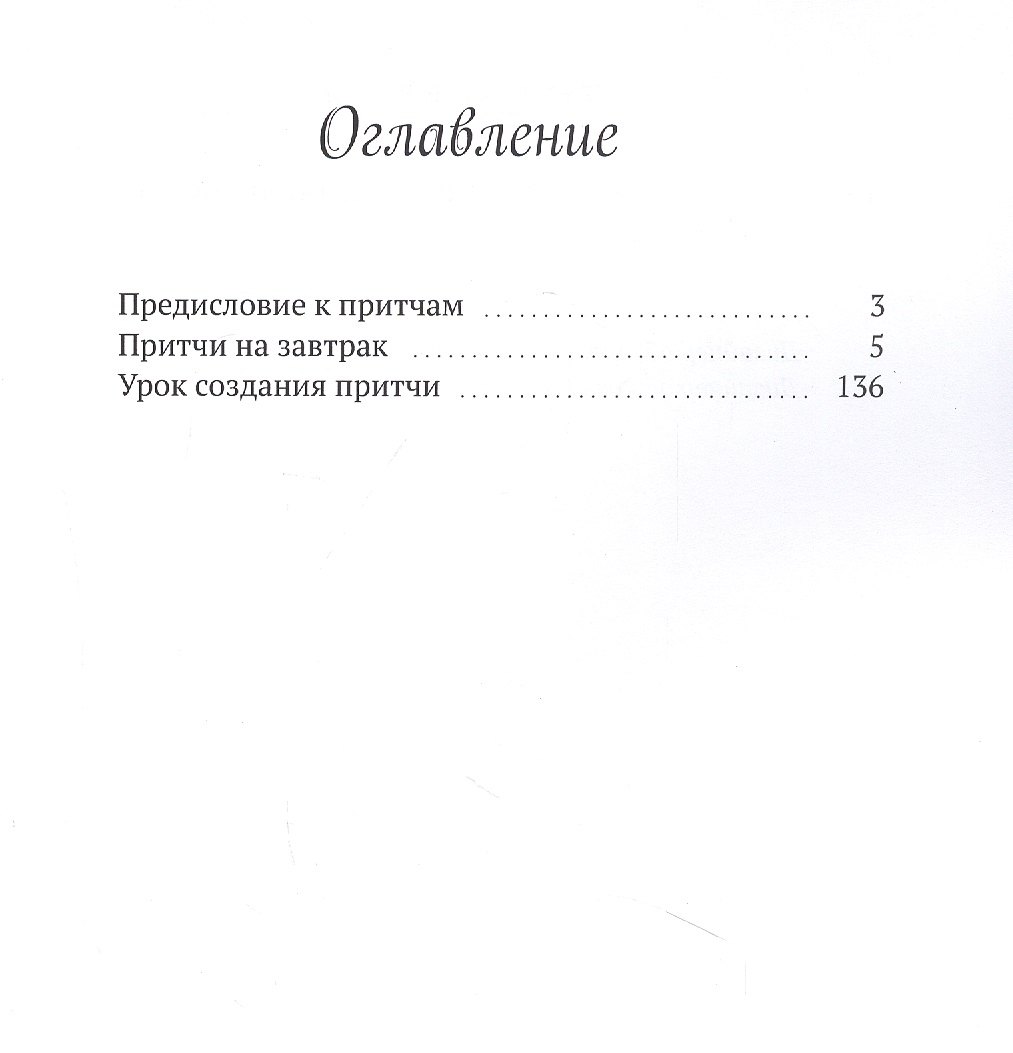 Оглавление

Предисловие к притчам 3
Притчи на завтрак 5
Урок создания притчи 136